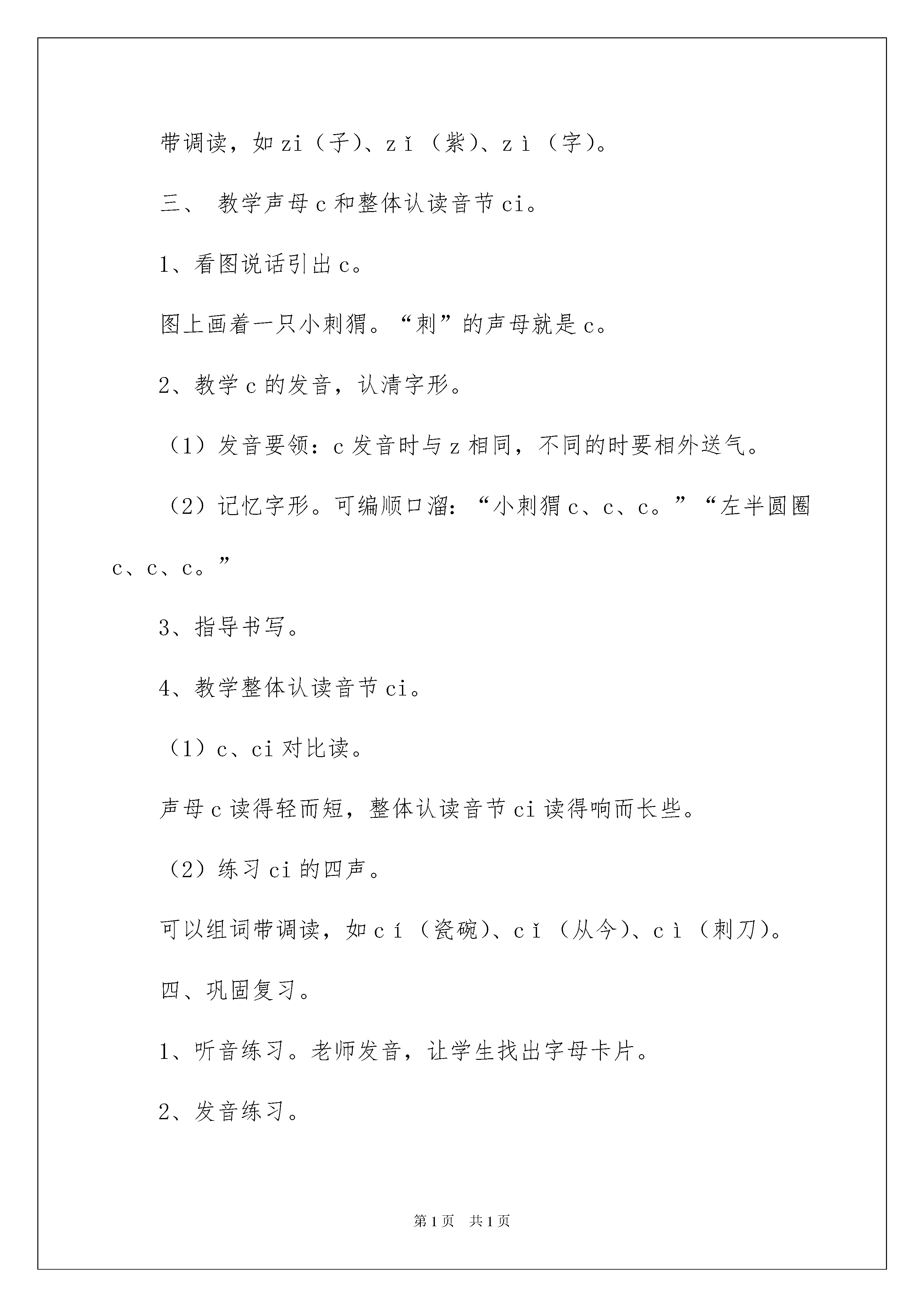 带调读，如 zi（子）、zǐ（紫）、zì（字）。

三、 教学声母 c 和整体认读音节 ci。

1、看图说话引出 c。

图上画着一只小刺猬。“刺”的声母就是 c。

2、教学 c 的发音，认清字形。

（1）发音要领：c 发音时与 z 相同，不同的时要相外送气。

（2）记忆字形。可编顺口溜：“小刺猬 c、c、c。”“左半圆圈 c、c、c。”

3、指导书写。

4、教学整体认读音节 ci。

（1）c、ci 对比读。

声母 c 读得轻而短，整体认读音节 ci 读得响而长些。

（2）练习 ci 的四声。

可以组词带调读，如 cí（瓷碗）、cǐ（从今）、cì（刺刀）。

四、巩固复习。

1、听音练习。老师发音，让学生找出字母卡片。

2、发音练习。

第 1 页 共 1 页